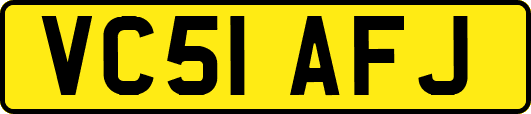 VC51 AFJ